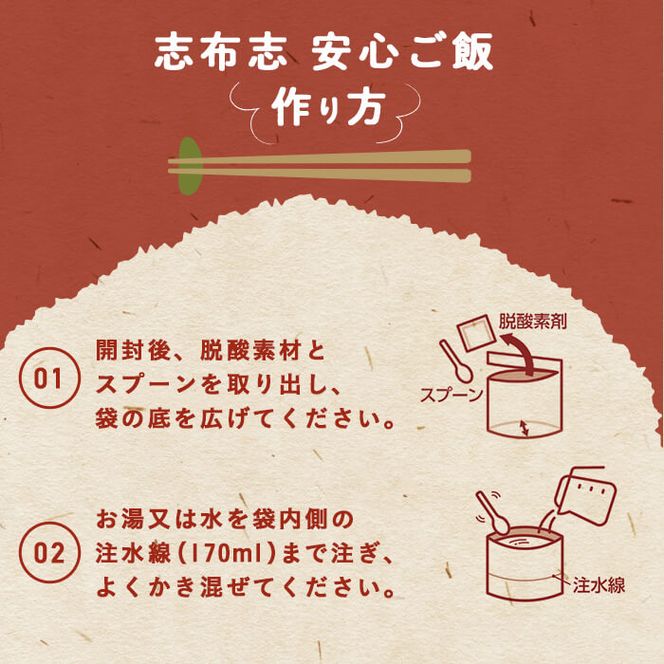 志布志 安心ご飯
作り方

01
開封後、脱酸素材とスプーンを取り出し、袋の底を広げてください。

脱酸素剤
スプーン

02
お湯又は水を袋内側の注水線（170ml）まで注ぎ、よくかき混ぜてください。

注水線